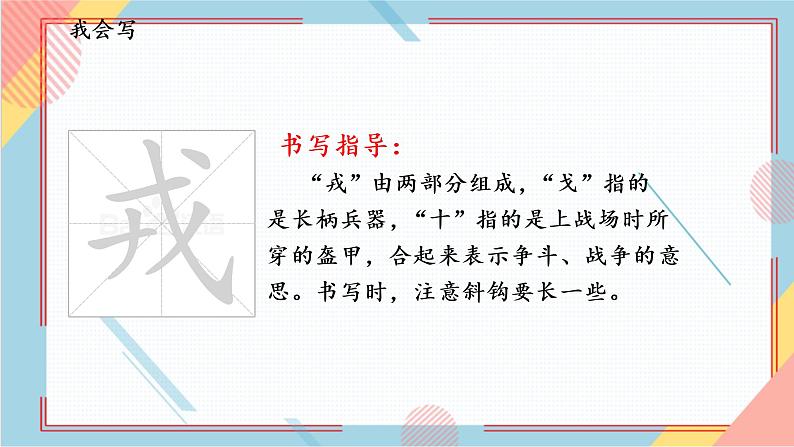 我会写

戎

书写指导：

“戎”由两部分组成，“戈”指的是长柄兵器，“十”指的是上战场时所穿的盔甲，合起来表示争斗、战争的意思。书写时，注意斜钩要长一些。